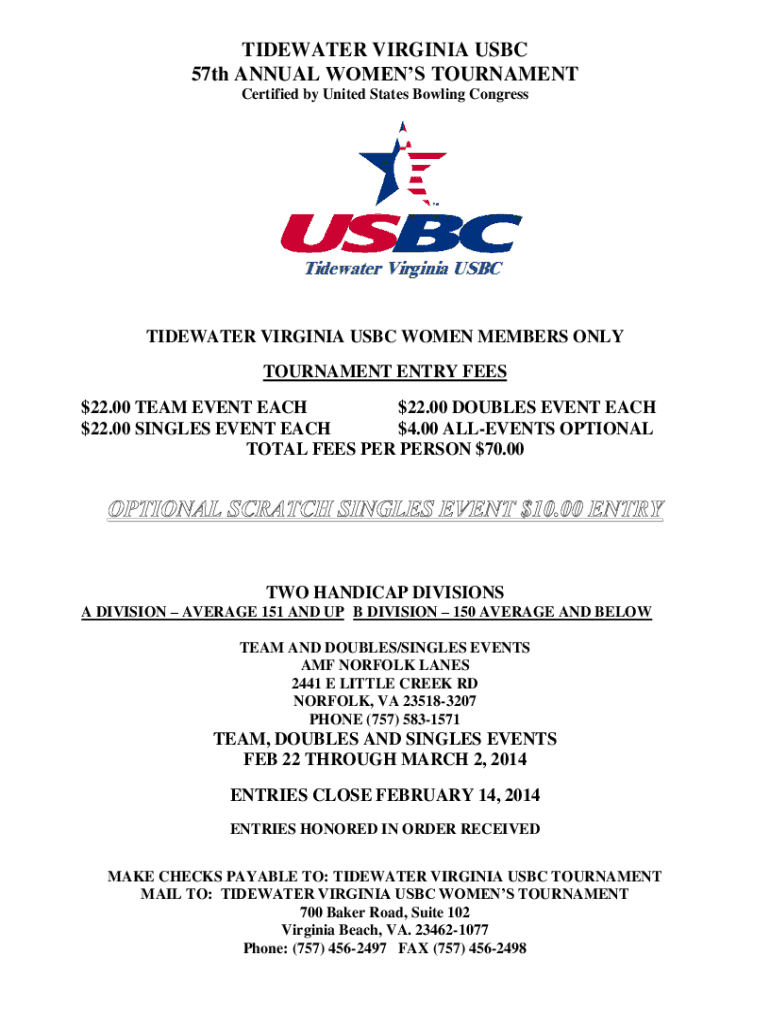 TIDEWATER VIRGINIA USBC
57th ANNUAL WOMEN'S TOURNAMENT
Certified by United States Bowling Congress

USBC
Tidewater Virginia USBC

TIDEWATER VIRGINIA USBC WOMEN MEMBERS ONLY

TOURNAMENT ENTRY FEES

$22.00 TEAM EVENT EACH $22.00 DOUBLES EVENT EACH
$22.00 SINGLES EVENT EACH $4.00 ALL-EVENTS OPTIONAL
TOTAL FEES PER PERSON $70.00

OPTIONAL SCRATCH SINGLES EVENT $10.00 ENTRY

TWO HANDICAP DIVISIONS
A DIVISION – AVERAGE 151 AND UP B DIVISION – 150 AVERAGE AND BELOW

TEAM AND DOUBLES/SINGLES EVENTS
AMF NORFOLK LANES
2441 E LITTLE CREEK RD
NORFOLK, VA 23518-3207
PHONE (757) 583-1571

TEAM, DOUBLES AND SINGLES EVENTS
FEB 22 THROUGH MARCH 2, 2014

ENTRIES CLOSE FEBRUARY 14, 2014

ENTRIES HONORED IN ORDER RECEIVED

MAKE CHECKS PAYABLE TO: TIDEWATER VIRGINIA USBC TOURNAMENT
MAIL TO: TIDEWATER VIRGINIA USBC WOMEN'S TOURNAMENT
700 Baker Road, Suite 102
Virginia Beach, VA. 23462-1077
Phone: (757) 456-2497 FAX (757) 456-2498